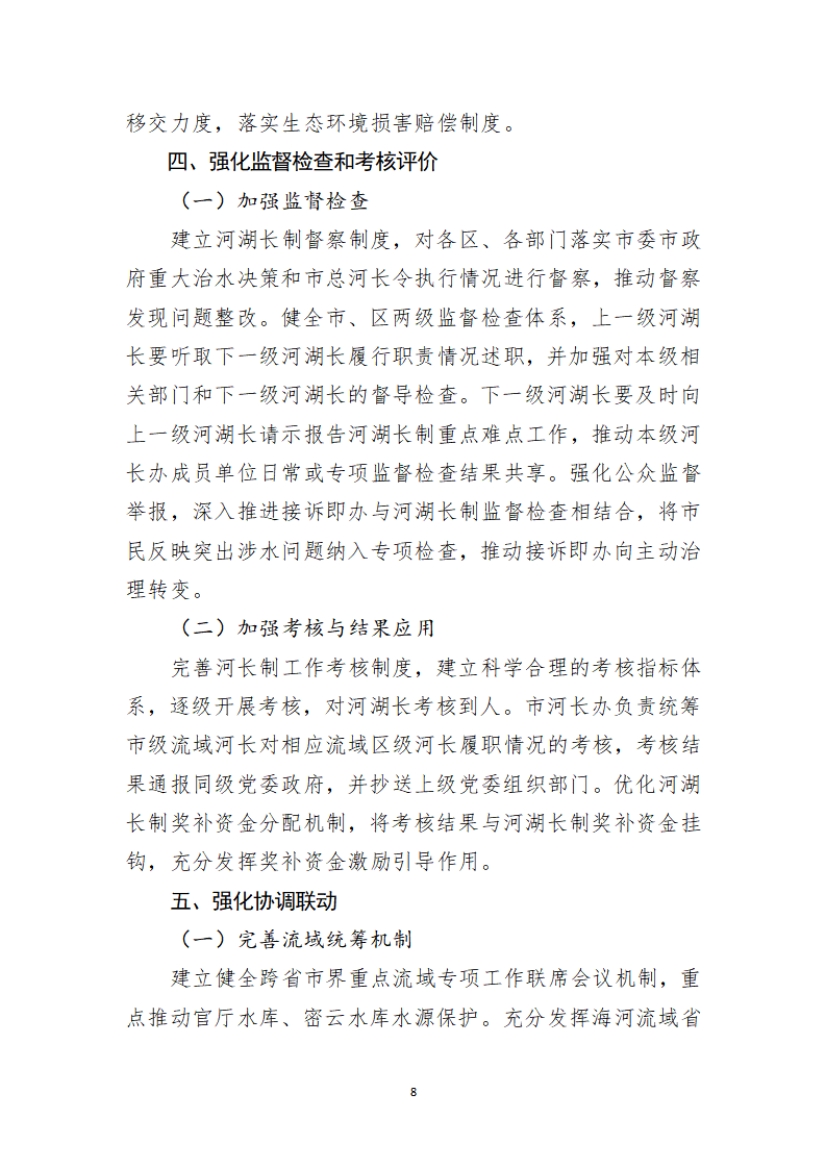 移交力度，落实生态环境损害赔偿制度。

四、强化监督检查和考核评价

（一）加强监督检查

建立河湖长制督察制度，对各区、各部门落实市委市政府重大治水决策和市总河长令执行情况进行督察，推动督察发现问题整改。健全市、区两级监督检查体系，上一级河湖长要听取下一级河湖长履行职责情况述职，并加强对本级相关部门和下一级河湖长的督导检查。下一级河湖长要及时向上一级河湖长请示报告河湖长制重点难点工作，推动本级河长办成员单位日常或专项监督检查结果共享。强化公众监督举报，深入推进接诉即办与河湖长制监督检查相结合，将市民反映突出涉水问题纳入专项检查，推动接诉即办向主动治理转变。

（二）加强考核与结果应用

完善河长制工作考核制度，建立科学合理的考核指标体系，逐级开展考核，对河湖长考核到人。市河长办负责统筹市级流域河长对相应流域区级河长履职情况的考核，考核结果通报同级党委政府，并抄送上级党委组织部门。优化河湖长制奖补资金分配机制，将考核结果与河湖长制奖补资金挂钩，充分发挥奖补资金激励引导作用。

五、强化协调联动

（一）完善流域统筹机制

建立健全跨省市界重点流域专项工作联席会议机制，重点推动官厅水库、密云水库水源保护。充分发挥海河流域省

8